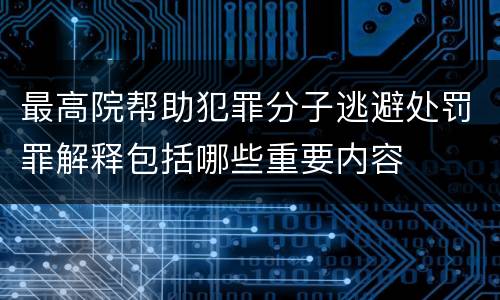 最高院帮助犯罪分子逃避处罚罪解释包括哪些重要内容